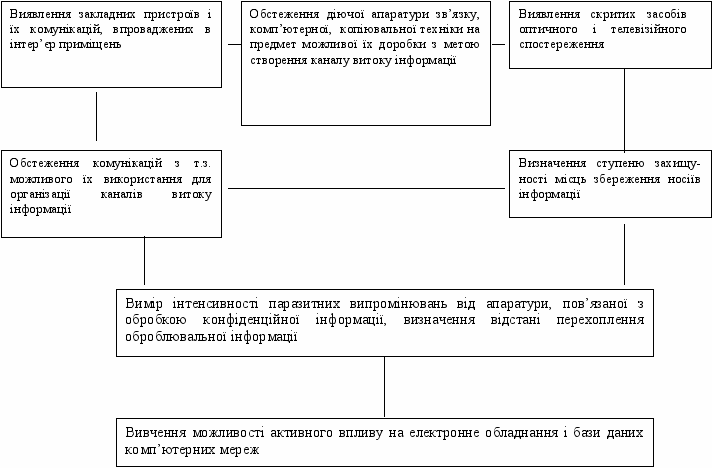 Виявлення закладних пристроїв і їх комунікацій, впроваджених в інтер'єр приміщень

Обстеження діючої апаратури зв'язку, комп'ютерної, копіювальної техніки на предмет можливої їх доробки з метою створення каналу витоку інформації

Виявлення скритих засобів оптичного і телевізійного спостереження

Обстеження комунікацій з т.з. можливого їх використання для організації каналів витоку інформації

Визначення ступеню захищуності місць збереження носіїв інформації

Вимір інтенсивності паразитних випромінювань від апаратури, пов'язаної з обробкою конфіденційної інформації, визначення відстані перехоплення оброблювальної інформації

Вивчення можливості активного впливу на електронне обладнання і бази даних комп'ютерних мереж